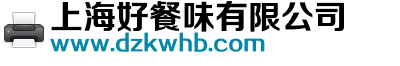 上海好餐味有限公司
www.dzkwhb.com